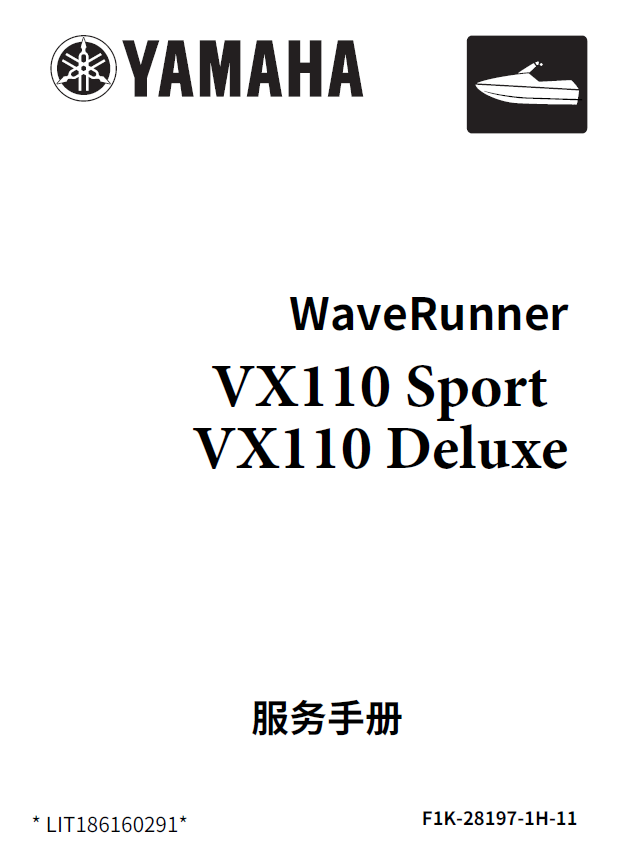 YAMAHA

WaveRunner
VX110 Sport
VX110 Deluxe

服务手册

* LIT186160291*

F1K-28197-1H-11